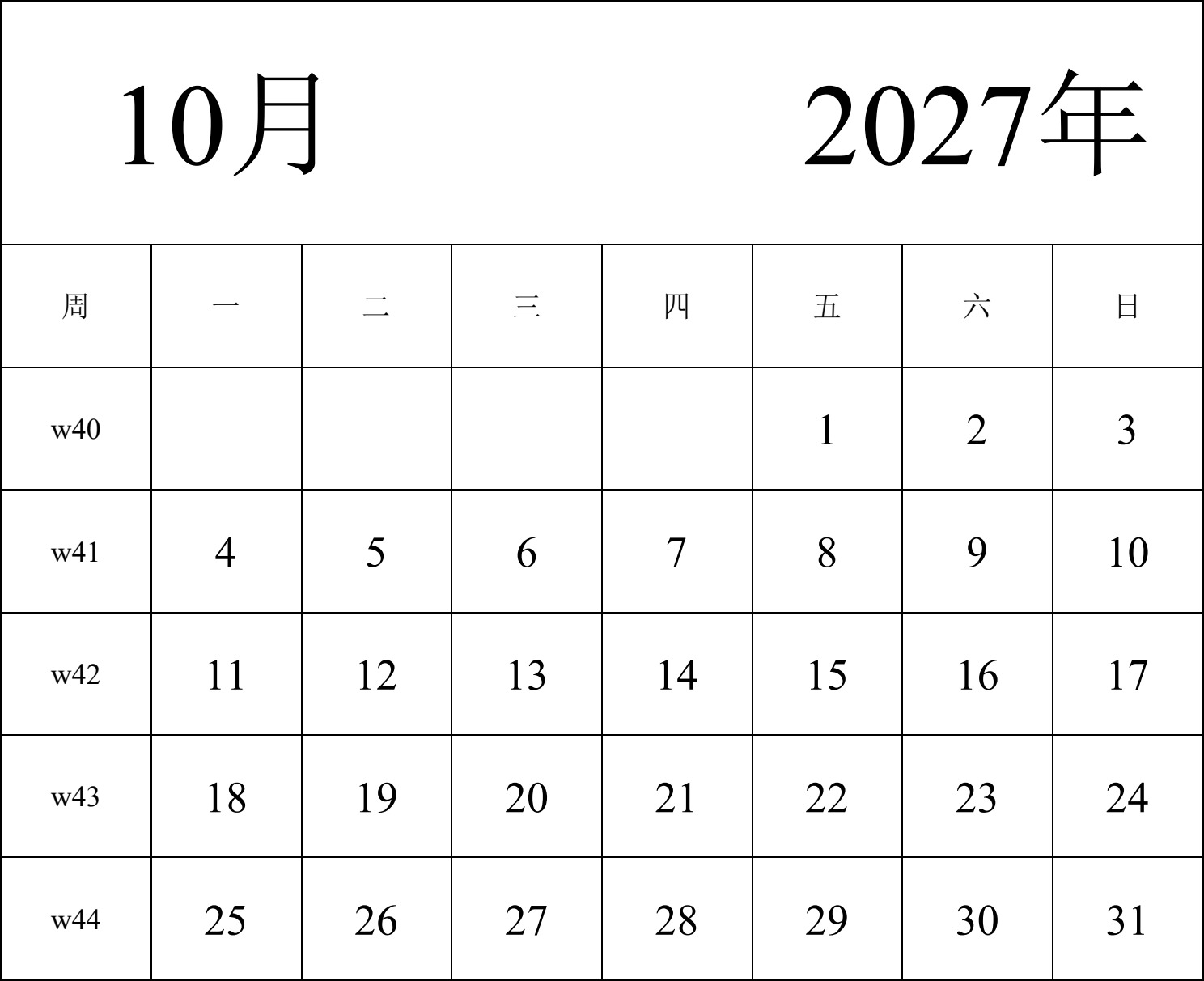 10月 2027年

| 周 | 一 | 二 | 三 | 四 | 五 | 六 | 日 |
|---|---|---|---|---|---|---|---|
| w40 | | | | | 1 | 2 | 3 |
| w41 | 4 | 5 | 6 | 7 | 8 | 9 | 10 |
| w42 | 11 | 12 | 13 | 14 | 15 | 16 | 17 |
| w43 | 18 | 19 | 20 | 21 | 22 | 23 | 24 |
| w44 | 25 | 26 | 27 | 28 | 29 | 30 | 31 |